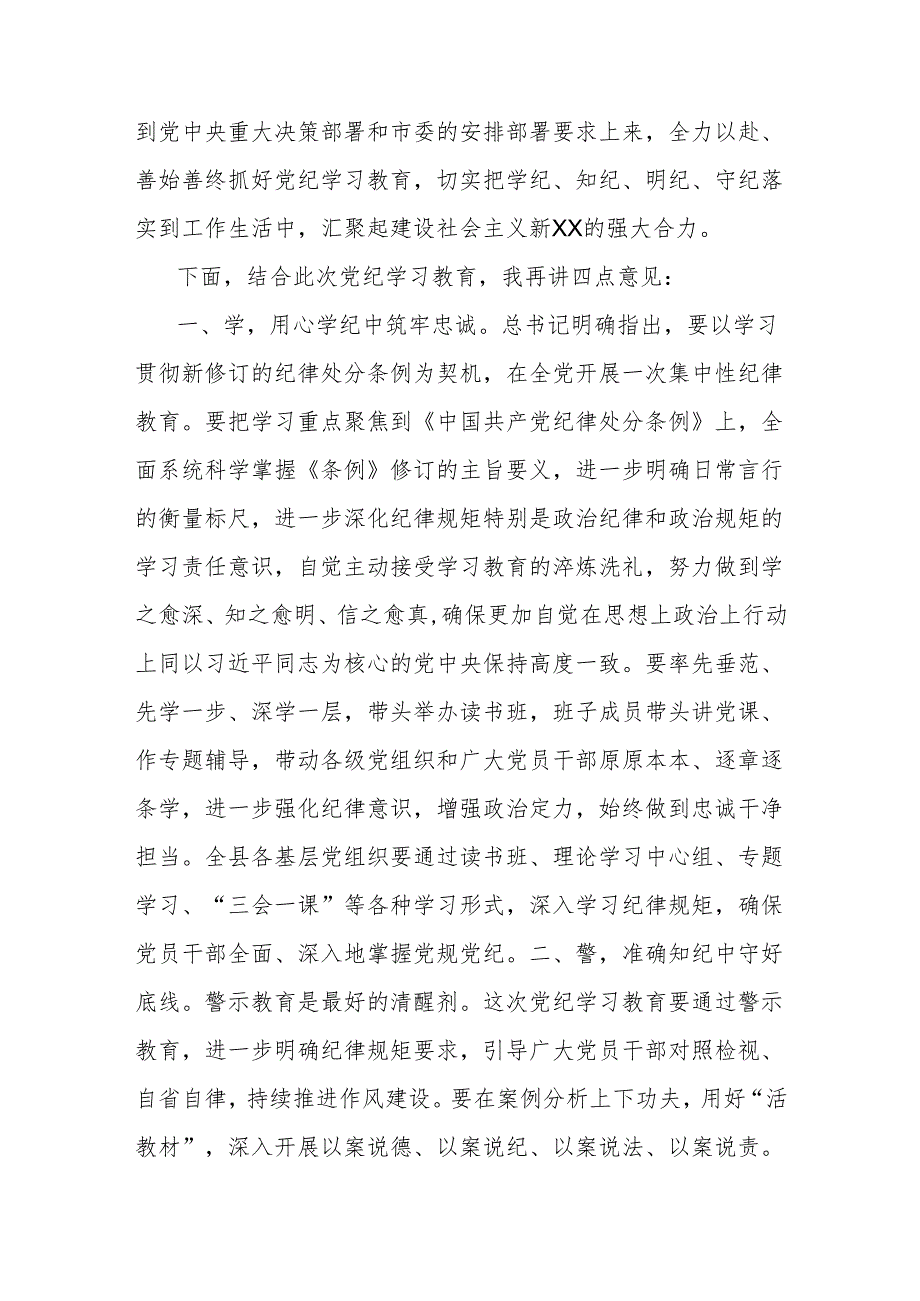 到党中央重大决策部署和市委的安排部署要求上来，全力以赴、善始善终抓好党纪学习教育，切实把学纪、知纪、明纪、守纪落实到工作生活中，汇聚起建设社会主义新XX的强大合力。

下面，结合此次党纪学习教育，我再讲四点意见：

一、学，用心学纪中筑牢忠诚。总书记明确指出，要以学习贯彻新修订的纪律处分条例为契机，在全党开展一次集中性纪律教育。要把学习重点聚焦到《中国共产党纪律处分条例》上，全面系统科学掌握《条例》修订的主旨要义，进一步明确日常言行的衡量标尺，进一步深化纪律规矩特别是政治纪律和政治规矩的学习责任意识，自觉主动接受学习教育的淬炼洗礼，努力做到学之愈深、知之愈明、信之愈真，确保更加自觉在思想上政治上行动上同以习近平同志为核心的党中央保持高度一致。要率先垂范、先学一步、深学一层，带头举办读书班，班子成员带头讲党课、作专题辅导，带动各级党组织和广大党员干部原原本本、逐章逐条学，进一步强化纪律意识，增强政治定力，始终做到忠诚干净担当。全县各基层党组织要通过读书班、理论学习中心组、专题学习、“三会一课”等各种学习形式，深入学习纪律规矩，确保党员干部全面、深入地掌握党规党纪。二、警，准确知纪中守好底线。警示教育是最好的清醒剂。这次党纪学习教育要通过警示教育，进一步明确纪律规矩要求，引导广大党员干部对照检视、自省自律，持续推进作风建设。要在案例分析上下功夫，用好“活教材”，深入开展以案说德、以案说纪、以案说法、以案说责。